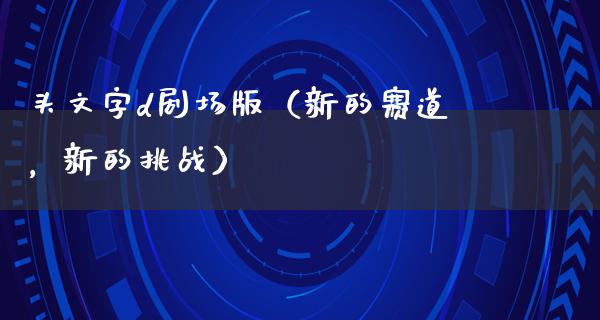 头文字d剧场版（新的赛道，新的挑战）